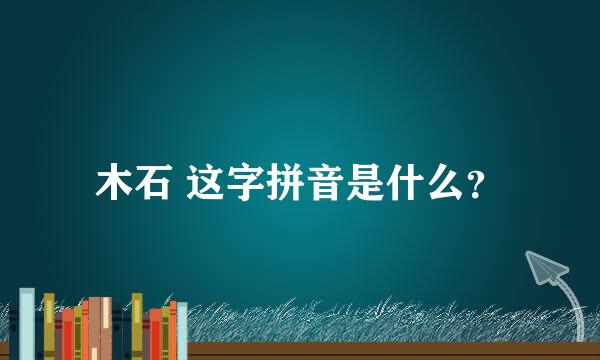 木石 这字拼音是什么？